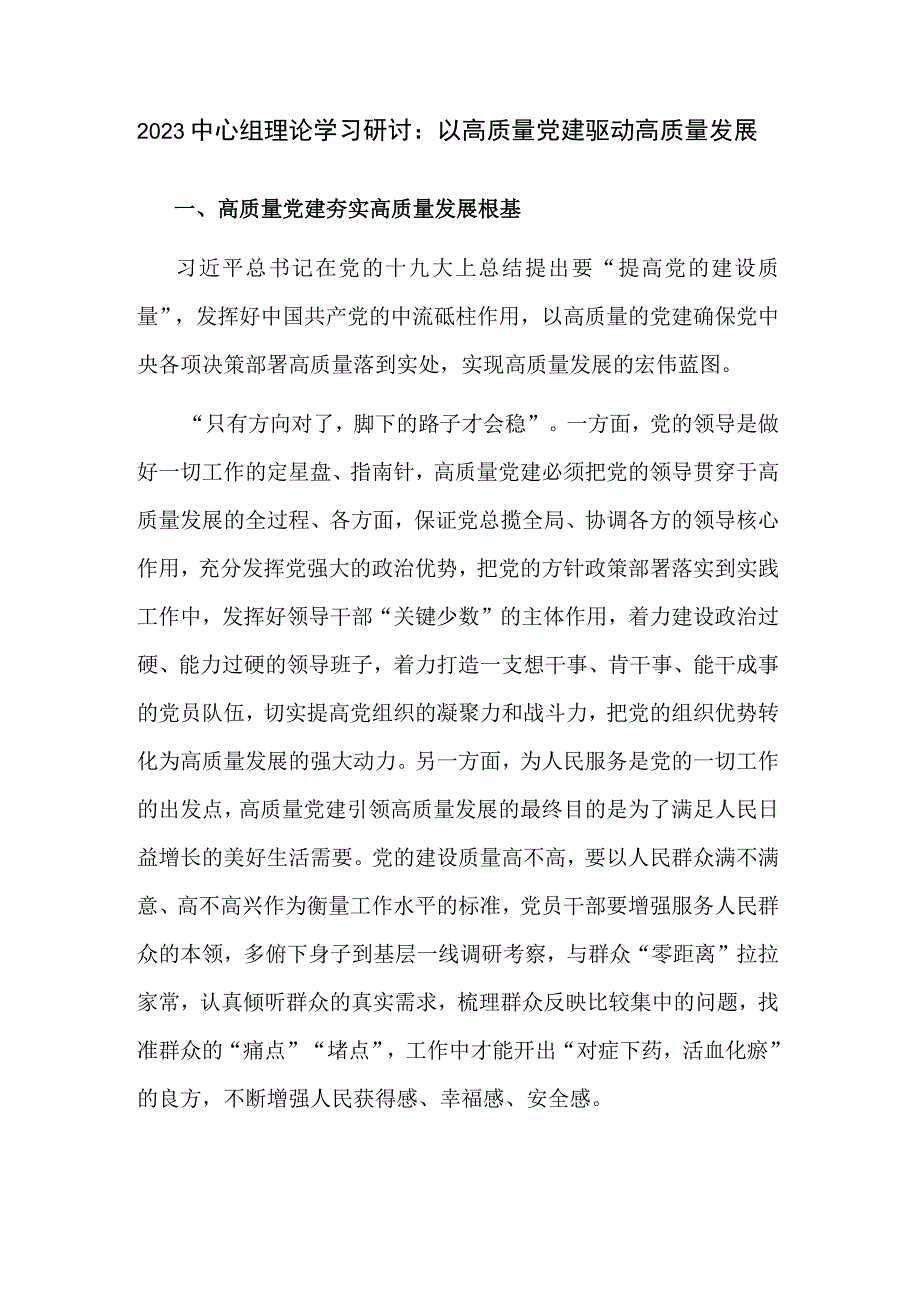 2023中心组理论学习研讨：以高质量党建驱动高质量发展

一、高质量党建夯实高质量发展根基

习近平总书记在党的十九大上总结提出要“提高党的建设质量”，发挥好中国共产党的中流砥柱作用，以高质量的党建确保党中央各项决策部署高质量落到实处，实现高质量发展的宏伟蓝图。

“只有方向对了，脚下的路子才会稳”。一方面，党的领导是做好一切工作的定星盘、指南针，高质量党建必须把党的领导贯穿于高质量发展的全过程、各方面，保证党总揽全局、协调各方的领导核心作用，充分发挥党强大的政治优势，把党的方针政策部署落实到实践工作中，发挥好领导干部“关键少数”的主体作用，着力建设政治过硬、能力过硬的领导班子，着力打造一支想干事、肯干事、能干成事的党员队伍，切实提高党组织的凝聚力和战斗力，把党的组织优势转化为高质量发展的强大动力。另一方面，为人民服务是党的一切工作的出发点，高质量党建引领高质量发展的最终目的是为了满足人民日益增长的美好生活需要。党的建设质量高不高，要以人民群众满不满意、高不高兴作为衡量工作水平的标准，党员干部要增强服务人民群众的本领，多俯下身子到基层一线调研考察，与群众“零距离”拉拉家常，认真倾听群众的真实需求，梳理群众反映比较集中的问题，找准群众的“痛点”“堵点”，工作中才能开出“对症下药，活血化瘀”的良方，不断增强人民获得感、幸福感、安全感。